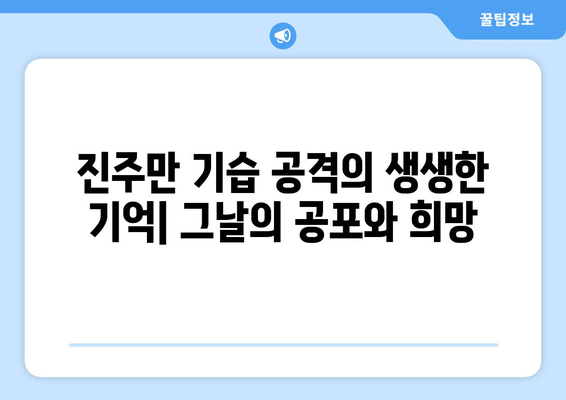 꿀팁정보

진주만 기습 공격의 생생한 기억| 그날의 공포와 희망